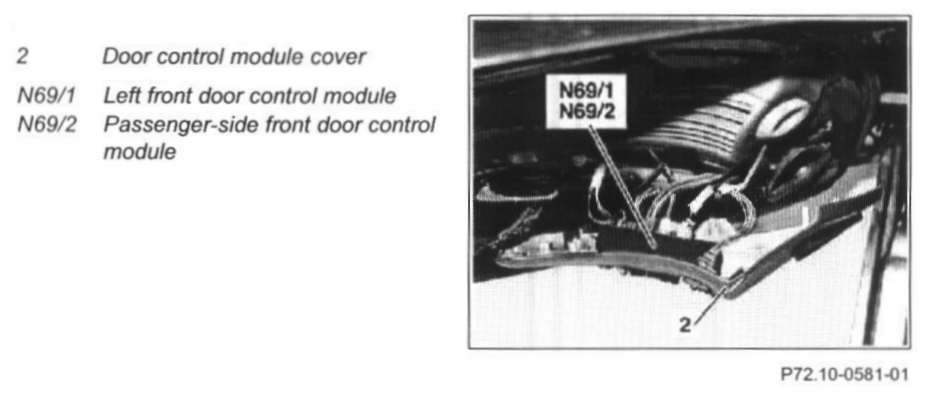 2 Door control module cover

N69/1 Left front door control module
N69/2 Passenger-side front door control module

N69/1
N69/2

2

P72.10-0581-01